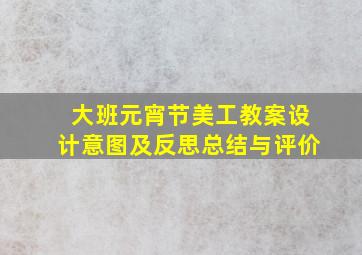 大班元宵节美工教案设计意图及反思总结与评价